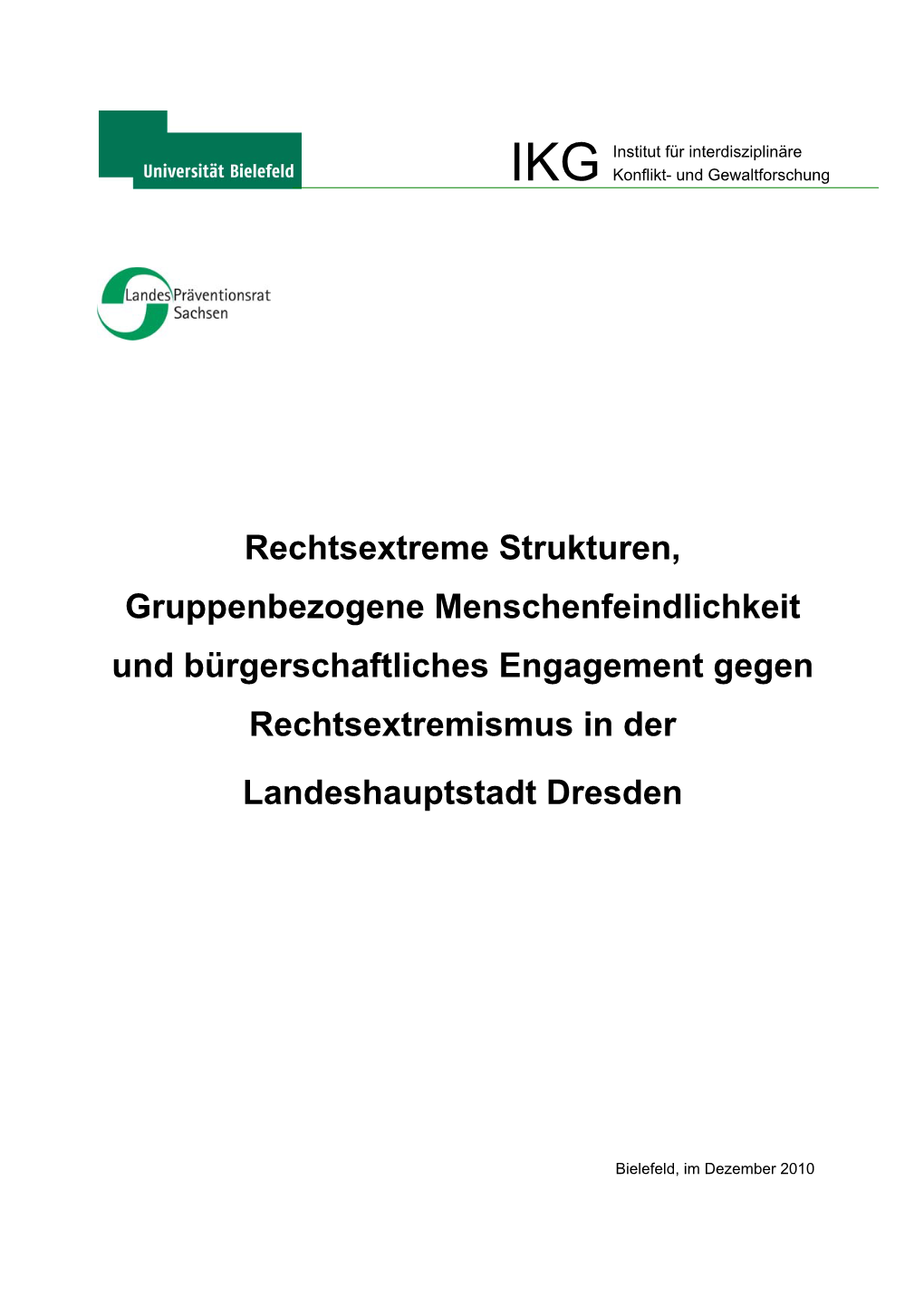 Universität Bielefeld

IKG Institut für interdisziplinäre Konflikt- und Gewaltforschung

Landes Präventionsrat Sachsen

Rechtsextreme Strukturen, Gruppenbezogene Menschenfeindlichkeit und bürgerschaftliches Engagement gegen Rechtsextremismus in der Landeshauptstadt Dresden

Bielefeld, im Dezember 2010